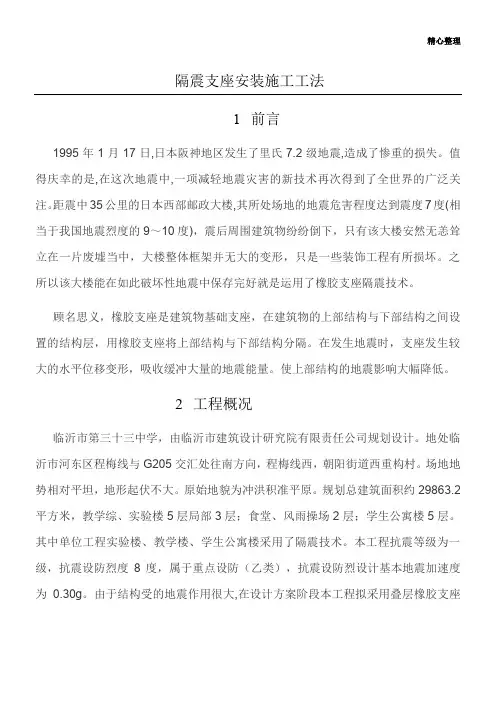 精心整理

隔震支座安装施工工法

1 前言

1995 年 1 月 17 日,日本阪神地区发生了里氏 7.2 级地震,造成了惨重的损失。值得庆幸的是,在这次地震中,一项减轻地震灾害的新技术再次得到了全世界的广泛关注。距震中 35 公里的日本西部邮政大楼,其所处场地的地震危害程度达到震度 7 度(相当于我国地震烈度的 9～10 度),震后周围建筑物纷纷倒下,只有该大楼安然无恙耸立在一片废墟当中,大楼整体框架并无大的变形,只是一些装饰工程有所损坏。之所以该大楼能在如此破坏性地震中保存完好就是运用了橡胶支座隔震技术。

顾名思义,橡胶支座是建筑物基础支座,在建筑物的上部结构与下部结构之间设置的结构层,用橡胶支座将上部结构与下部结构分隔。在发生地震时,支座发生较大的水平位移变形,吸收缓冲大量的地震能量。使上部结构的地震影响大幅降低。

2 工程概况

临沂市第三十三中学,由临沂市建筑设计研究院有限责任公司规划设计。地处临沂市河东区程梅线与 G205 交汇处往南方向,程梅线西,朝阳街道西重构村。场地地势相对平坦,地形起伏不大。原始地貌为冲洪积准平原。规划总建筑面积约 29863.2 平方米,教学综、实验楼 5 层局部 3 层;食堂、风雨操场 2 层;学生公寓楼 5 层。其中单位工程实验楼、教学楼、学生公寓楼采用了隔震技术。本工程抗震等级为一级,抗震设防烈度 8 度,属于重点设防(乙类),抗震设防烈设计基本地震加速度为 0.30g。由于结构受的地震作用很大,在设计方案阶段本工程拟采用叠层橡胶支座